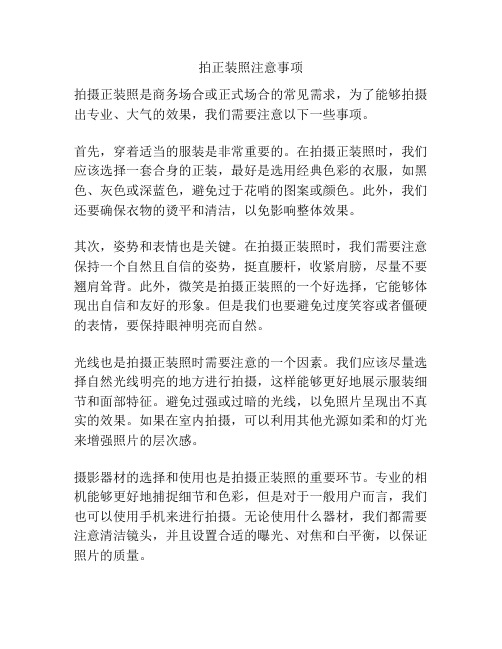 拍正装照注意事项

拍摄正装照是商务场合或正式场合的常见需求，为了能够拍摄出专业、大气的效果，我们需要注意以下一些事项。

首先，穿着适当的服装是非常重要的。在拍摄正装照时，我们应该选择一套合身的正装，最好是选用经典色彩的衣服，如黑色、灰色或深蓝色，避免过于花哨的图案或颜色。此外，我们还要确保衣物的烫平和清洁，以免影响整体效果。

其次，姿势和表情也是关键。在拍摄正装照时，我们需要注意保持一个自然且自信的姿势，挺直腰杆，收紧肩膀，尽量不要翘肩耸背。此外，微笑是拍摄正装照的一个好选择，它能够体现出自信和友好的形象。但是我们也要避免过度笑容或者僵硬的表情，要保持眼神明亮而自然。

光线也是拍摄正装照时需要注意的一个因素。我们应该尽量选择自然光线明亮的地方进行拍摄，这样能够更好地展示服装细节和面部特征。避免过强或过暗的光线，以免照片呈现出不真实的效果。如果在室内拍摄，可以利用其他光源如柔和的灯光来增强照片的层次感。

摄影器材的选择和使用也是拍摄正装照的重要环节。专业的相机能够更好地捕捉细节和色彩，但是对于一般用户而言，我们也可以使用手机来进行拍摄。无论使用什么器材，我们都需要注意清洁镜头，并且设置合适的曝光、对焦和白平衡，以保证照片的质量。